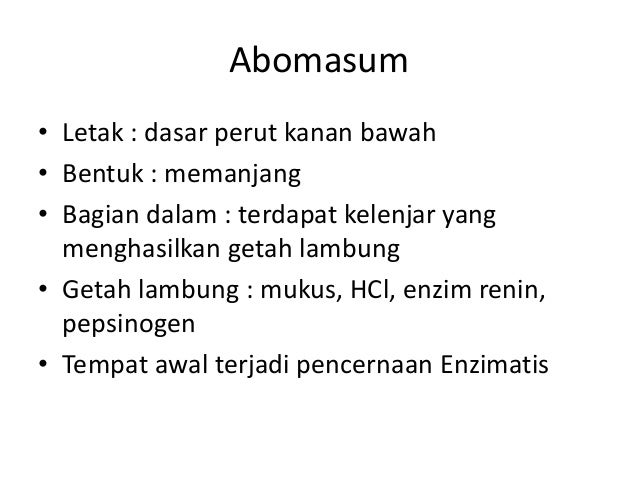 Abomasum

• Letak : dasar perut kanan bawah
• Bentuk : memanjang
• Bagian dalam : terdapat kelenjar yang menghasilkan getah lambung
• Getah lambung : mukus, HCl, enzim renin, pepsinogen
• Tempat awal terjadi pencernaan Enzimatis